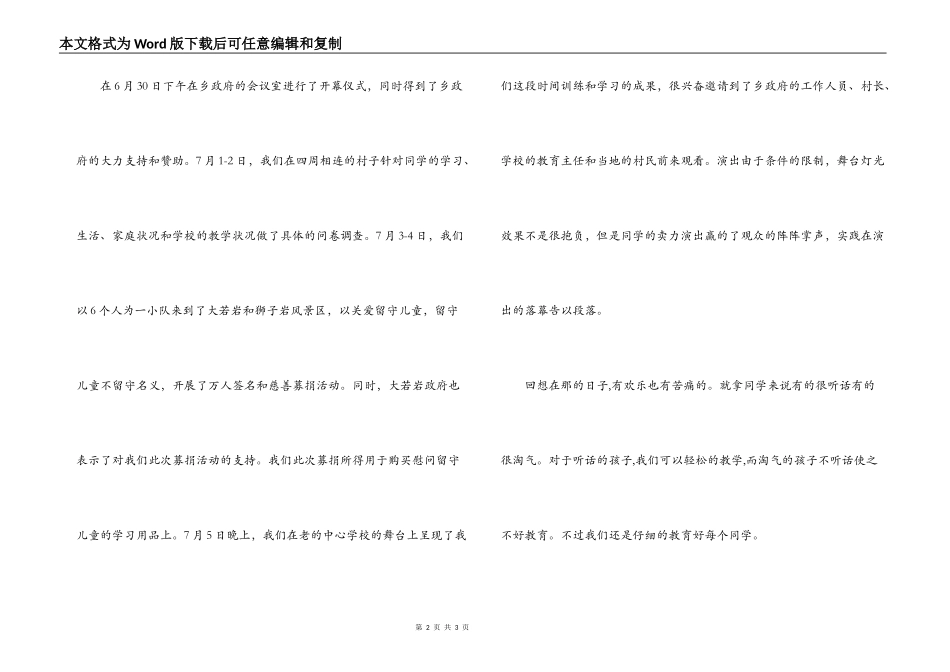 本文格式为Word版下载后可任意编辑和复制

在6月30日下午在乡政府的会议室进行了开幕仪式，同时得到了乡政府的大力支持和赞助。7月1-2日，我们在四周相连的村子针对同学的学习、生活、家庭状况和学校的教学状况做了具体的问卷调查。7月3-4日，我们以6个人为一小队来到了大若岩和狮子岩风景区，以关爱留守儿童，留守儿童不留守名义，开展了万人签名和慈善募捐活动。同时，大若岩政府也表示了对我们此次募捐活动的支持。我们此次募捐所得用于购买慰问留守儿童的学习用品上。7月5日晚上，我们在老的中心学校的舞台上呈现了我们这段时间训练和学习的成果，很兴奋邀请到了乡政府的工作人员、村长、学校的教育主任和当地的村民前来观看。演出由于条件的限制，舞台灯光效果不是很抱负，但是同学的卖力演出赢的了观众的阵阵掌声，实践在演出的落幕告以段落。

回想在那的日子,有欢乐也有苦痛的。就拿同学来说有的很听话有的很淘气。对于听话的孩子,我们可以轻松的教学,而淘气的孩子不听话使之不好教育。不过我们还是仔细的教育好每个同学。

第 2 页 共 3 页